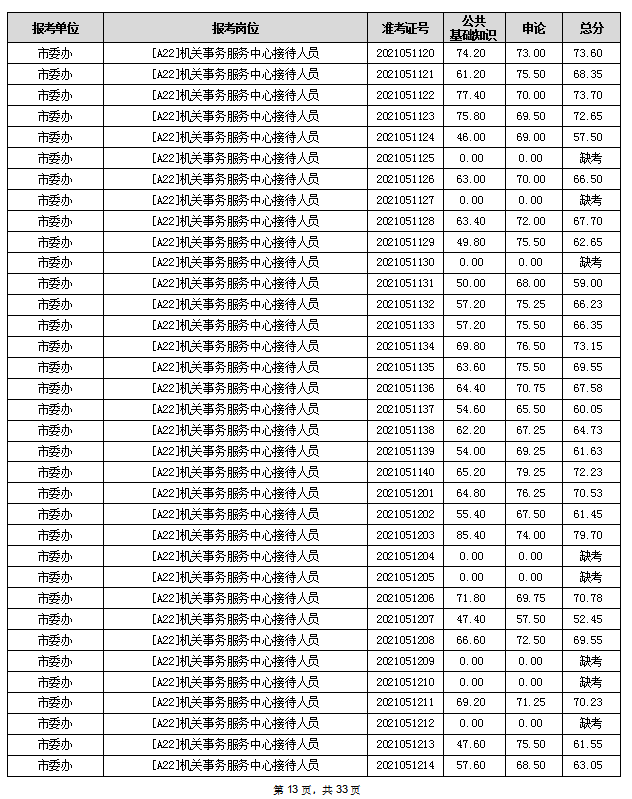 | 报考单位 | 报考岗位 | 准考证号 | 公共基础知识 | 申论 | 总分 |
|---|---|---|---|---|---|
| 市委办 | [A22]机关事务服务中心接待人员 | 2021051120 | 74.20 | 73.00 | 73.60 |
| 市委办 | [A22]机关事务服务中心接待人员 | 2021051121 | 61.20 | 75.50 | 68.35 |
| 市委办 | [A22]机关事务服务中心接待人员 | 2021051122 | 77.40 | 70.00 | 73.70 |
| 市委办 | [A22]机关事务服务中心接待人员 | 2021051123 | 75.80 | 69.50 | 72.65 |
| 市委办 | [A22]机关事务服务中心接待人员 | 2021051124 | 46.00 | 69.00 | 57.50 |
| 市委办 | [A22]机关事务服务中心接待人员 | 2021051125 | 0.00 | 0.00 | 缺考 |
| 市委办 | [A22]机关事务服务中心接待人员 | 2021051126 | 63.00 | 70.00 | 66.50 |
| 市委办 | [A22]机关事务服务中心接待人员 | 2021051127 | 0.00 | 0.00 | 缺考 |
| 市委办 | [A22]机关事务服务中心接待人员 | 2021051128 | 63.40 | 72.00 | 67.70 |
| 市委办 | [A22]机关事务服务中心接待人员 | 2021051129 | 49.80 | 75.50 | 62.65 |
| 市委办 | [A22]机关事务服务中心接待人员 | 2021051130 | 0.00 | 0.00 | 缺考 |
| 市委办 | [A22]机关事务服务中心接待人员 | 2021051131 | 50.00 | 68.00 | 59.00 |
| 市委办 | [A22]机关事务服务中心接待人员 | 2021051132 | 57.20 | 75.25 | 66.23 |
| 市委办 | [A22]机关事务服务中心接待人员 | 2021051133 | 57.20 | 75.50 | 66.35 |
| 市委办 | [A22]机关事务服务中心接待人员 | 2021051134 | 69.80 | 76.50 | 73.15 |
| 市委办 | [A22]机关事务服务中心接待人员 | 2021051135 | 63.60 | 75.50 | 69.55 |
| 市委办 | [A22]机关事务服务中心接待人员 | 2021051136 | 64.40 | 70.75 | 67.58 |
| 市委办 | [A22]机关事务服务中心接待人员 | 2021051137 | 54.60 | 65.50 | 60.05 |
| 市委办 | [A22]机关事务服务中心接待人员 | 2021051138 | 62.20 | 67.25 | 64.73 |
| 市委办 | [A22]机关事务服务中心接待人员 | 2021051139 | 54.00 | 69.25 | 61.63 |
| 市委办 | [A22]机关事务服务中心接待人员 | 2021051140 | 65.20 | 79.25 | 72.23 |
| 市委办 | [A22]机关事务服务中心接待人员 | 2021051201 | 64.80 | 76.25 | 70.53 |
| 市委办 | [A22]机关事务服务中心接待人员 | 2021051202 | 55.40 | 67.50 | 61.45 |
| 市委办 | [A22]机关事务服务中心接待人员 | 2021051203 | 85.40 | 74.00 | 79.70 |
| 市委办 | [A22]机关事务服务中心接待人员 | 2021051204 | 0.00 | 0.00 | 缺考 |
| 市委办 | [A22]机关事务服务中心接待人员 | 2021051205 | 0.00 | 0.00 | 缺考 |
| 市委办 | [A22]机关事务服务中心接待人员 | 2021051206 | 71.80 | 69.75 | 70.78 |
| 市委办 | [A22]机关事务服务中心接待人员 | 2021051207 | 47.40 | 57.50 | 52.45 |
| 市委办 | [A22]机关事务服务中心接待人员 | 2021051208 | 66.60 | 72.50 | 69.55 |
| 市委办 | [A22]机关事务服务中心接待人员 | 2021051209 | 0.00 | 0.00 | 缺考 |
| 市委办 | [A22]机关事务服务中心接待人员 | 2021051210 | 0.00 | 0.00 | 缺考 |
| 市委办 | [A22]机关事务服务中心接待人员 | 2021051211 | 69.20 | 71.25 | 70.23 |
| 市委办 | [A22]机关事务服务中心接待人员 | 2021051212 | 0.00 | 0.00 | 缺考 |
| 市委办 | [A22]机关事务服务中心接待人员 | 2021051213 | 47.60 | 75.50 | 61.55 |
| 市委办 | [A22]机关事务服务中心接待人员 | 2021051214 | 57.60 | 68.50 | 63.05 |

第 13 页，共 33 页